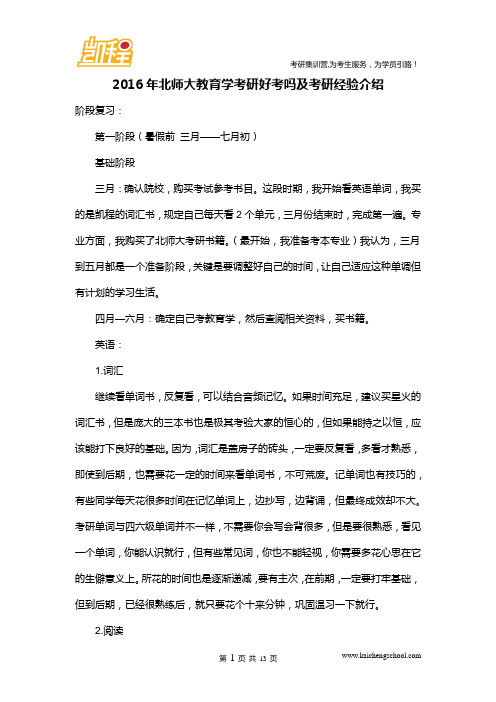 凯程

考研集训营,为考生服务,为学员引路!

2016年北师大教育学考研好考吗及考研经验介绍

阶段复习:

第一阶段(暑假前 三月——七月初)

基础阶段

三月:确认院校,购买考试参考书目。这段时期,我开始看英语单词,我买的是凯程的词汇书,规定自己每天看2个单元,三月份结束时,完成第一遍。专业方面,我购买了北师大考研书籍。(最开始,我准备考本专业)我认为,三月到五月都是一个准备阶段,关键是要调整好自己的时间,让自己适应这种单调但有计划的学习生活。

四月—六月:确定自己考教育学,然后查阅相关资料,买书籍。

英语:

1.词汇

继续看单词书,反复看,可以结合音频记忆。如果时间充足,建议买星火的词汇书,但是庞大的三本书也是极其考验大家的恒心的,但如果能持之以恒,应该能打下良好的基础。因为,词汇是盖房子的砖头,一定要反复看,多看才熟悉,即使到后期,也需要花一定的时间来看单词书,不可荒废。记单词也有技巧的,有些同学每天花很多时间在记忆单词上,边抄写,边背诵,但最终成效却不大。考研单词与四六级单词并不一样,不需要你会写会背很多,但是要很熟悉,看见一个单词,你能认识就行,但有些常见词,你也不能轻视,你需要多花心思在它的生僻意义上。所花的时间也是逐渐递减,要有主次,在前期,一定要打牢基础,但到后期,已经很熟练后,就只要花个十来分钟,巩固温习一下就行。

2.阅读

第 1 页 共 13 页

www.kaichengschool.com